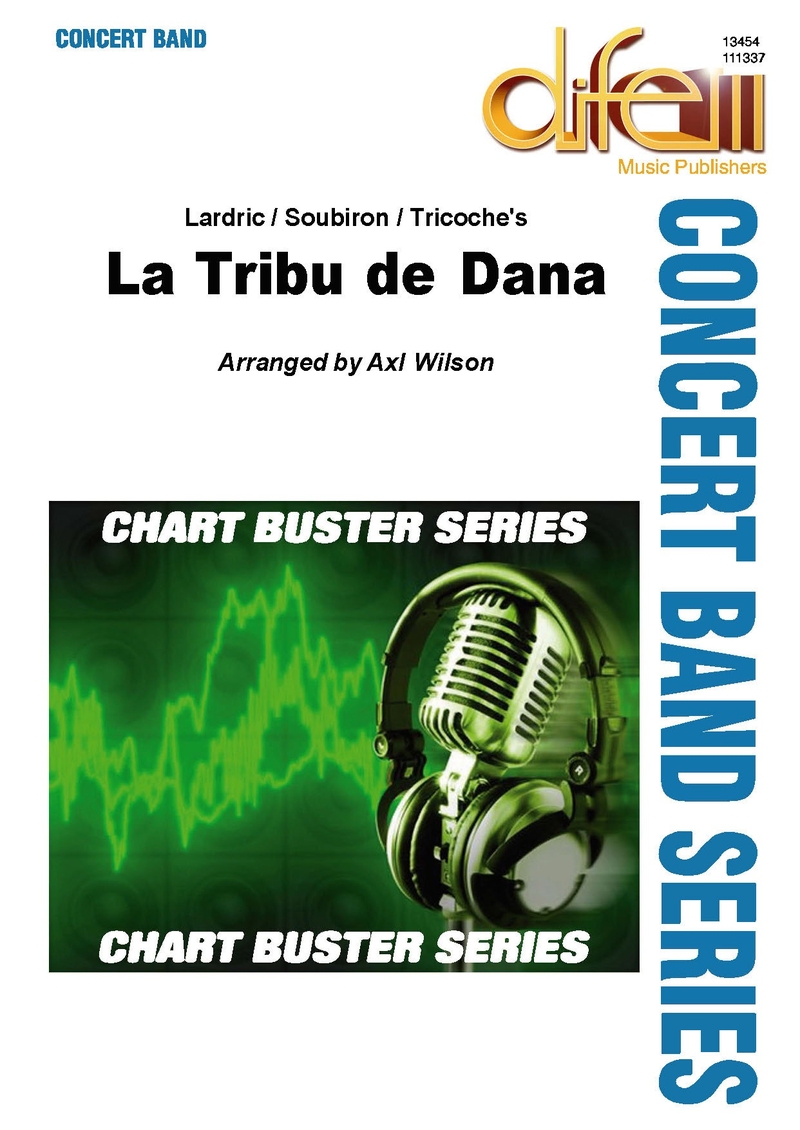 CONCERT BAND

13454
111337

difem
Music Publishers

Lardric / Soubiron / Tricoche's

La Tribu de Dana

Arranged by Axl Wilson

CHART BUSTER SERIES

CHART BUSTER SERIES

CONCERT BAND SERIES